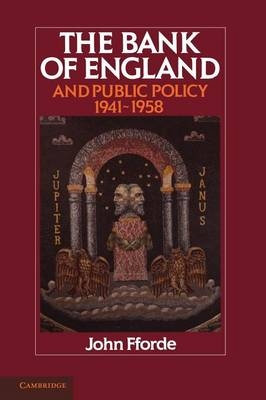 THE BANK OF ENGLAND
AND PUBLIC POLICY 1941-1958

JUPITER

JANUS

John Fforde

CAMBRIDGE